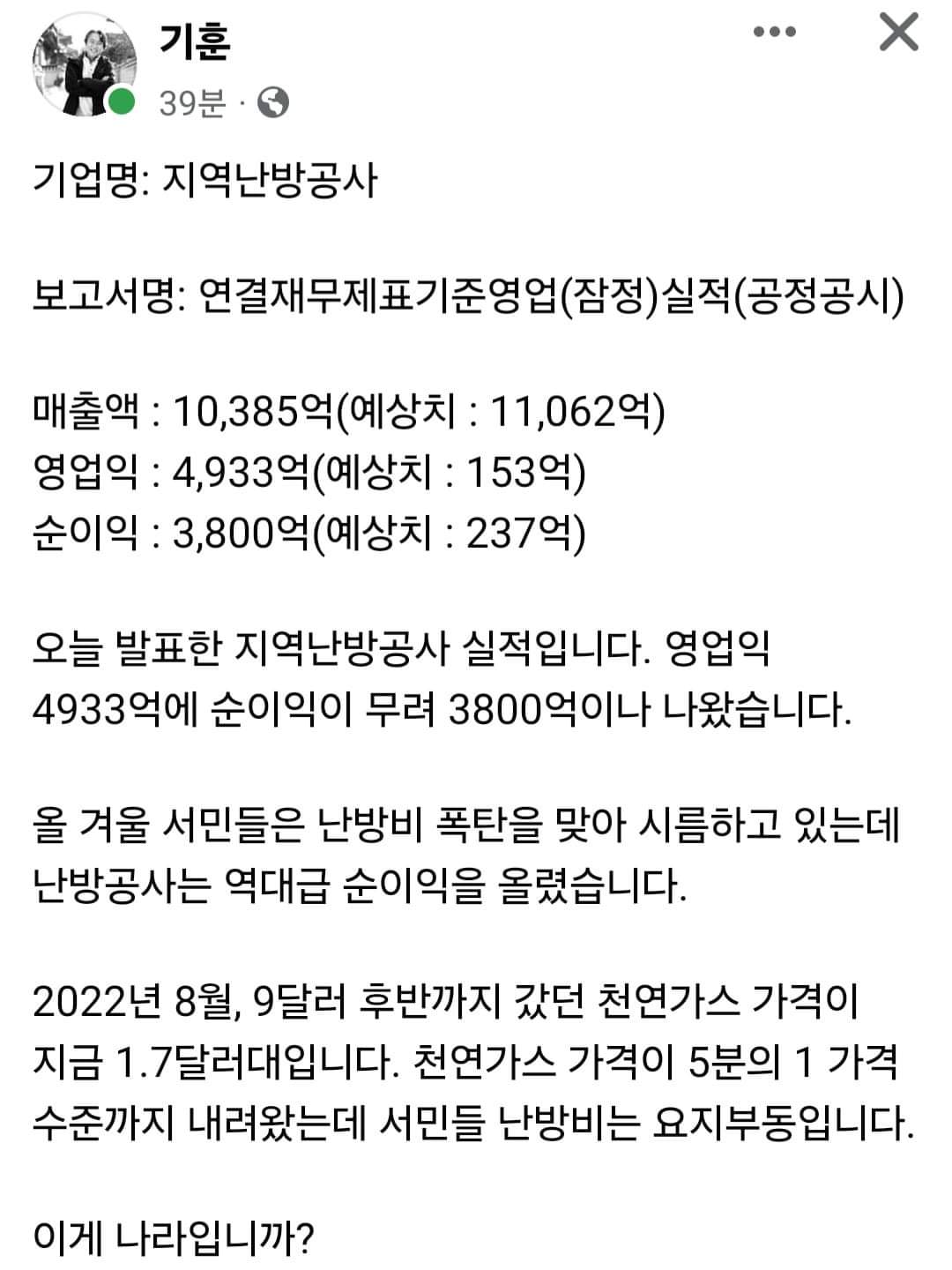 기훈

39분 ·

기업명: 지역난방공사

보고서명: 연결재무제표기준영업(잠정)실적(공정공시)

매출액 : 10,385억(예상치 : 11,062억)
영업익 : 4,933억(예상치 : 153억)
순이익 : 3,800억(예상치 : 237억)

오늘 발표한 지역난방공사 실적입니다. 영업익 4933억에 순이익이 무려 3800억이나 나왔습니다.

올 겨울 서민들은 난방비 폭탄을 맞아 시름하고 있는데 난방공사는 역대급 순이익을 올렸습니다.

2022년 8월, 9달러 후반까지 갔던 천연가스 가격이 지금 1.7달러대입니다. 천연가스 가격이 5분의 1 가격 수준까지 내려왔는데 서민들 난방비는 요지부동입니다.

이게 나라입니까?